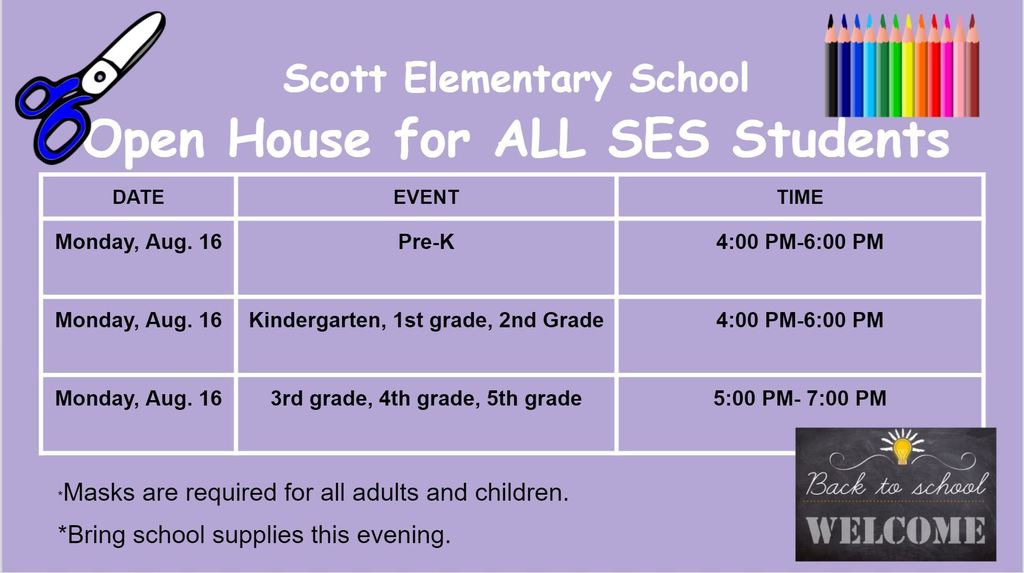 Scott Elementary School

Open House for ALL SES Students

| DATE | EVENT | TIME |
|---|---|---|
| Monday, Aug. 16 | Pre-K | 4:00 PM-6:00 PM |
| Monday, Aug. 16 | Kindergarten, 1st grade, 2nd Grade | 4:00 PM-6:00 PM |
| Monday, Aug. 16 | 3rd grade, 4th grade, 5th grade | 5:00 PM- 7:00 PM |

*Masks are required for all adults and children.

*Bring school supplies this evening.

Back to school

WELCOME